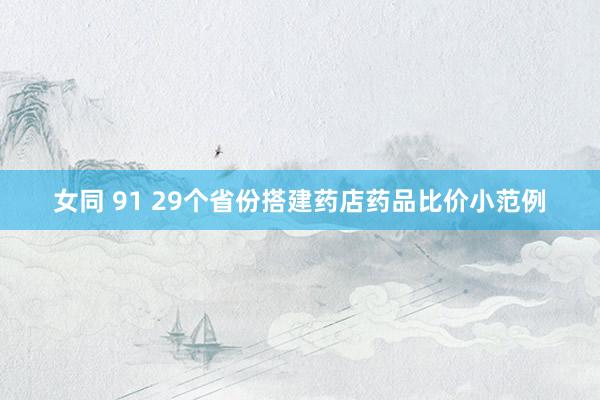 女同 91 29个省份搭建药店药品比价小范例